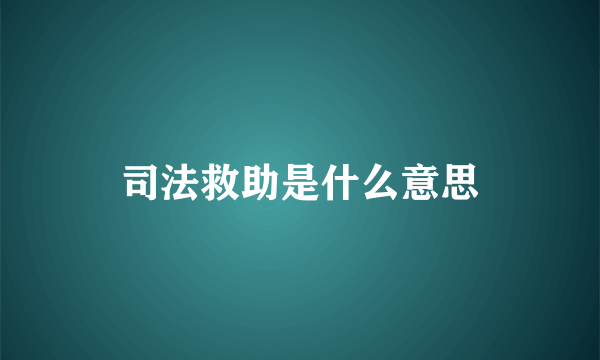 司法救助是什么意思